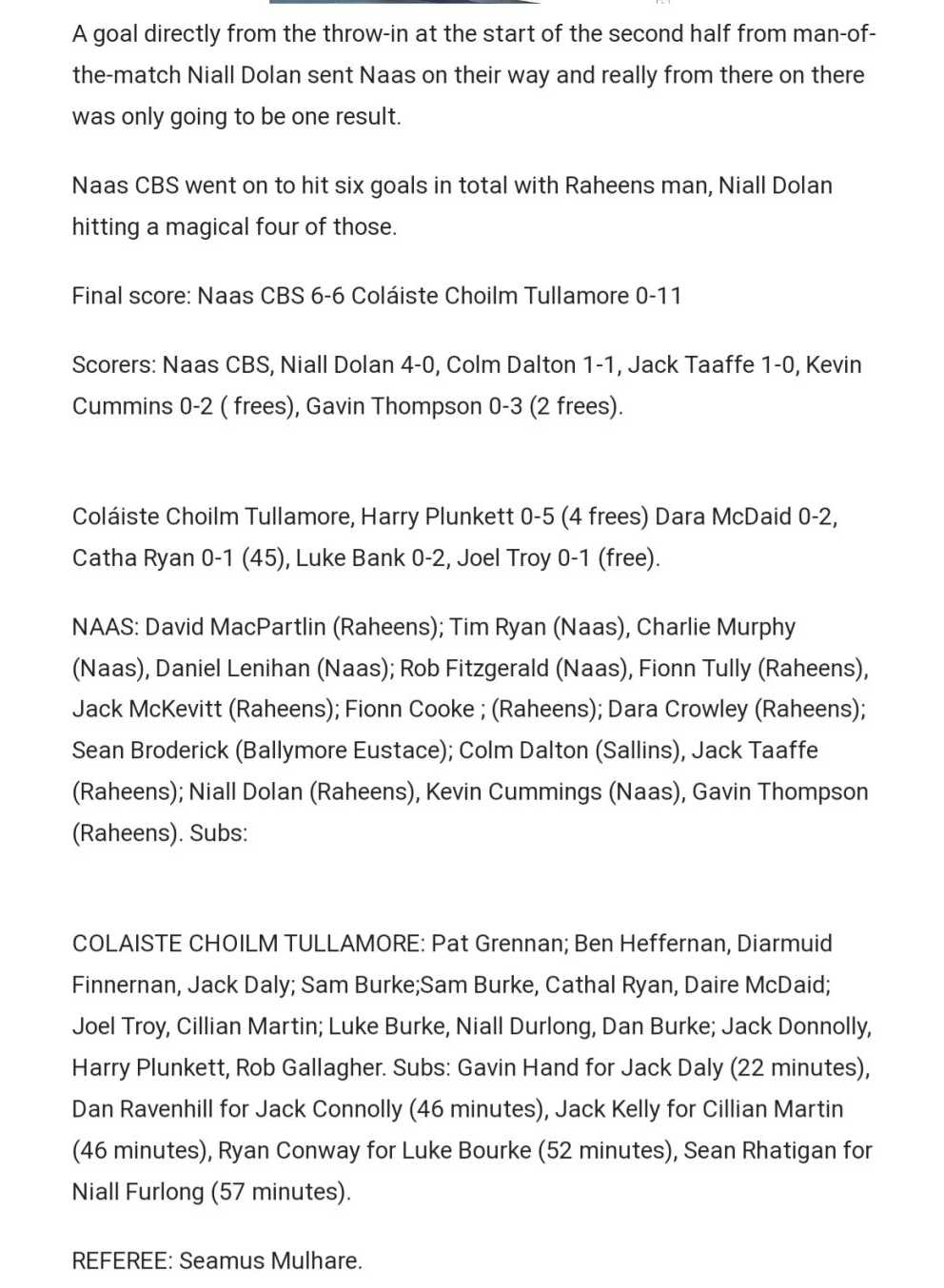 A goal directly from the throw-in at the start of the second half from man-of-the-match Niall Dolan sent Naas on their way and really from there on there was only going to be one result.

Naas CBS went on to hit six goals in total with Raheens man, Niall Dolan hitting a magical four of those.

Final score: Naas CBS 6-6 Coláiste Choilm Tullamore 0-11

Scorers: Naas CBS, Niall Dolan 4-0, Colm Dalton 1-1, Jack Taaffe 1-0, Kevin Cummins 0-2 ( frees), Gavin Thompson 0-3 (2 frees).

Coláiste Choilm Tullamore, Harry Plunkett 0-5 (4 frees) Dara McDaid 0-2, Catha Ryan 0-1 (45), Luke Bank 0-2, Joel Troy 0-1 (free).

NAAS: David MacPartlin (Raheens); Tim Ryan (Naas), Charlie Murphy (Naas), Daniel Lenihan (Naas); Rob Fitzgerald (Naas), Fionn Tully (Raheens), Jack McKevitt (Raheens); Fionn Cooke ; (Raheens); Dara Crowley (Raheens); Sean Broderick (Ballymore Eustace); Colm Dalton (Sallins), Jack Taaffe (Raheens); Niall Dolan (Raheens), Kevin Cummings (Naas), Gavin Thompson (Raheens). Subs:

COLAISTE CHOILM TULLAMORE: Pat Grennan; Ben Heffernan, Diarmuid Finnernan, Jack Daly; Sam Burke;Sam Burke, Cathal Ryan, Daire McDaid; Joel Troy, Cillian Martin; Luke Burke, Niall Durlong, Dan Burke; Jack Donnolly, Harry Plunkett, Rob Gallagher. Subs: Gavin Hand for Jack Daly (22 minutes), Dan Ravenhill for Jack Connolly (46 minutes), Jack Kelly for Cillian Martin (46 minutes), Ryan Conway for Luke Bourke (52 minutes), Sean Rhatigan for Niall Furlong (57 minutes).

REFEREE: Seamus Mulhare.